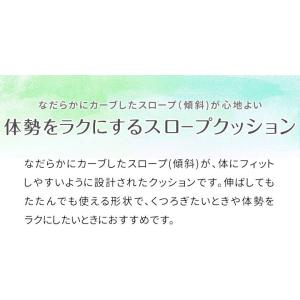 なだらかにカーブしたスロープ(傾斜)が心地よい
体勢をラクにするスロープクッション

なだらかにカーブしたスロープ(傾斜)が、体にフィットしやすいように設計されたクッションです。伸ばしてもたたんでも使える形状で、くつろぎたいときや体勢をラクにしたいときにおすすめです。